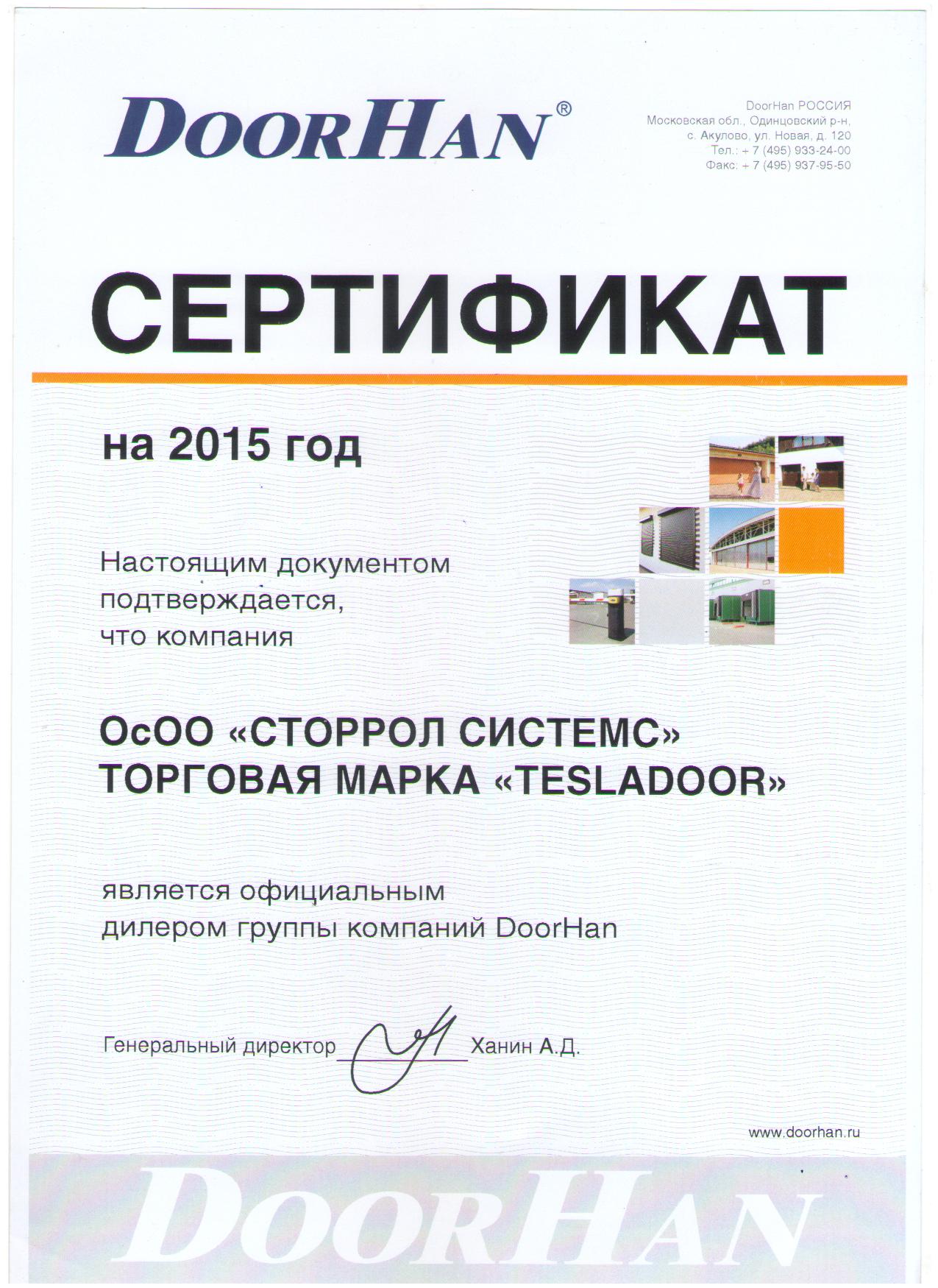 DoorHan®

DoorHan РОССИЯ
Московская обл., Одинцовский р-н,
с. Акулово, ул. Новая, д. 120
Тел.: + 7 (495) 933-24-00
Факс: + 7 (495) 937-95-50

СЕРТИФИКАТ

на 2015 год

Настоящим документом подтверждается, что компания

ОсОО «СТОРРОЛ СИСТЕМС»
ТОРГОВАЯ МАРКА «TESLADOOR»

является официальным дилером группы компаний DoorHan

Генеральный директор Ханин А.Д.

www.doorhan.ru

DoorHan